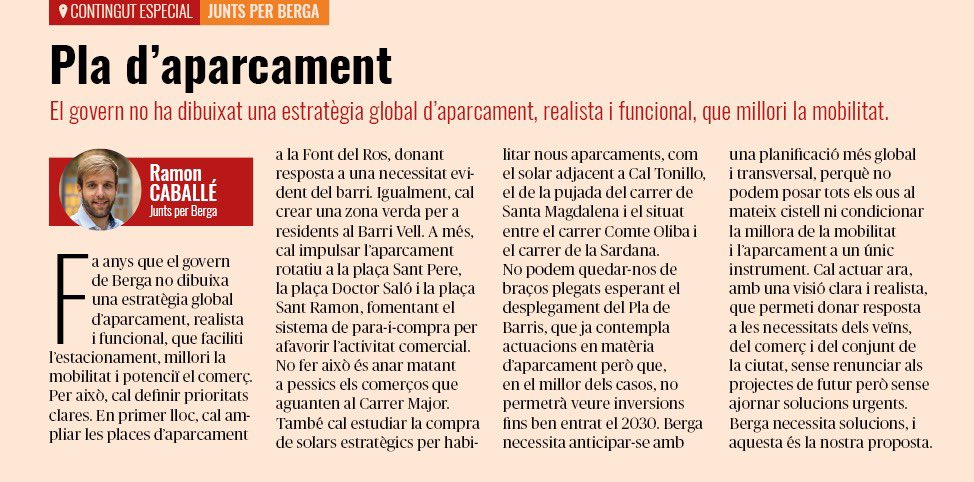 CONTINGUT ESPECIAL JUNTS PER BERGA

Pla d'aparcament

El govern no ha dibuixat una estratègia global d'aparcament, realista i funcional, que millori la mobilitat.

Ramon CABALLÉ
Junts per Berga

Fa anys que el govern de Berga no dibuixa una estratègia global d'aparcament, realista i funcional, que faciliti l'estacionament, millori la mobilitat i potenciï el comerç. Per això, cal definir prioritats clares. En primer lloc, cal ampliar les places d'aparcament a la Font del Ros, donant resposta a una necessitat evident del barri. Igualment, cal crear una zona verda per a residents al Barri Vell. A més, cal impulsar l'aparcament rotatiu a la plaça Sant Pere, la plaça Doctor Saló i la plaça Sant Ramon, fomentant el sistema de para-i-compra per afavorir l'activitat comercial. No fer això és anar matant a pessics els comerços que aguanten al Carrer Major. També cal estudiar la compra de solars estratègics per habilitar nous aparcaments, com el solar adjacent a Cal Tonillo, el de la pujada del carrer de Santa Magdalena i el situat entre el carrer Comte Oliba i el carrer de la Sardana.
No podem quedar-nos de braços plegats esperant el desplegament del Pla de Barris, que ja contempla actuacions en matèria d'aparcament però que, en el millor dels casos, no permetrà veure inversions fins ben entrat el 2030. Berga necessita anticipar-se amb una planificació més global i transversal, perquè no podem posar tots els ous al mateix cistell ni condicionar la millora de la mobilitat i l'aparcament a un únic instrument. Cal actuar ara, amb una visió clara i realista, que permeti donar resposta a les necessitats dels veïns, del comerç i del conjunt de la ciutat, sense renunciar als projectes de futur però sense ajornar solucions urgents. Berga necessita solucions, i aquesta és la nostra proposta.